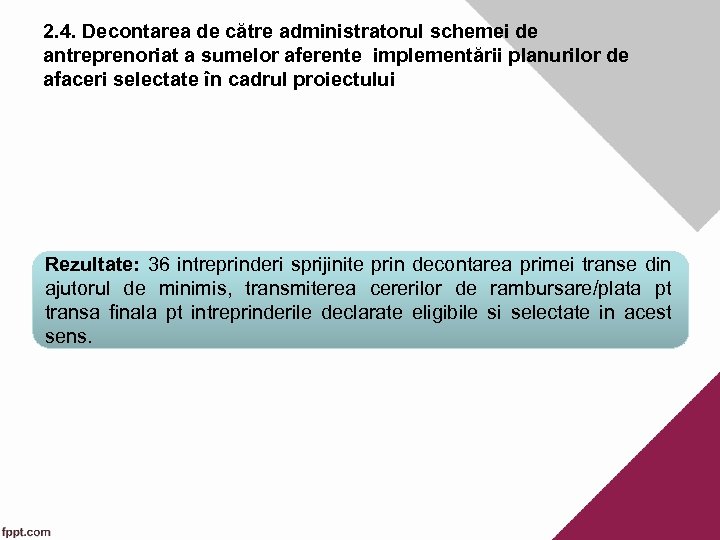 2.4. Decontarea de către administratorul schemei de antreprenoriat a sumelor aferente implementării planurilor de afaceri selectate în cadrul proiectului

Rezultate: 36 intreprinderi sprijinite prin decontarea primei transe din ajutorul de minimis, transmiterea cererilor de rambursare/plata pt transa finala pt intreprinderile declarate eligibile si selectate in acest sens.

fppt.com